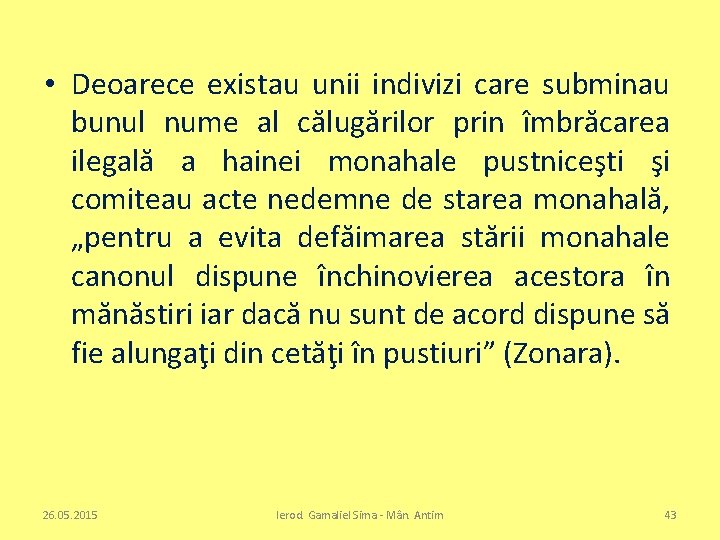 • Deoarece existau unii indivizi care subminau bunul nume al călugărilor prin îmbrăcarea ilegală a hainei monahale pustniceşti şi comiteau acte nedemne de starea monahală, „pentru a evita defăimarea stării monahale canonul dispune închinovierea acestora în mănăstiri iar dacă nu sunt de acord dispune să fie alungaţi din cetăţi în pustiuri” (Zonara).

26.05.2015

Ierod. Gamaliel Sima - Mân. Antim

43